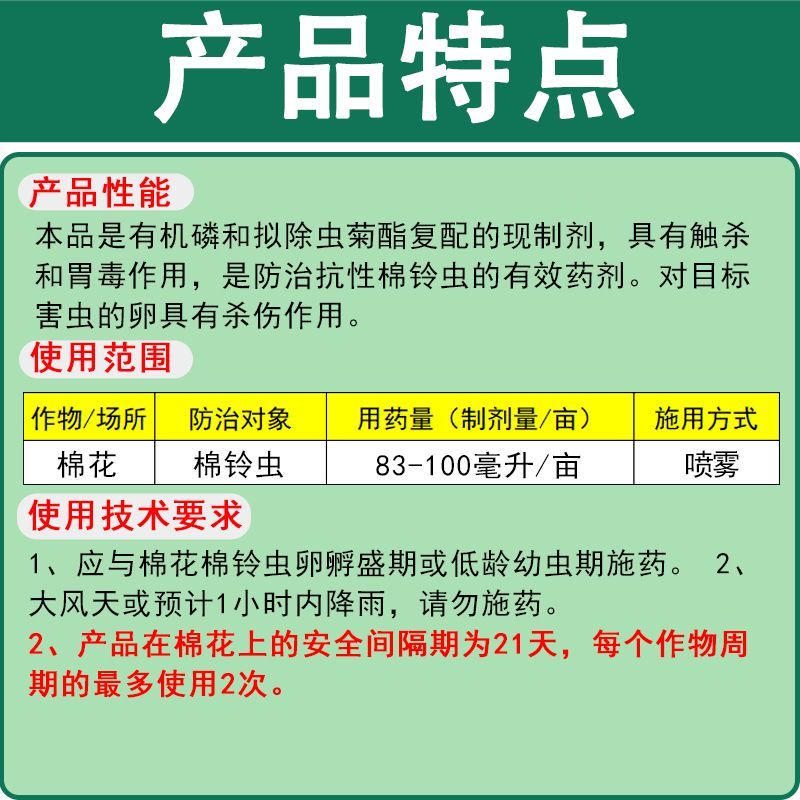 产品特点

产品性能

本品是有机磷和拟除虫菊酯复配的现制剂，具有触杀和胃毒作用，是防治抗性棉铃虫的有效药剂。对目标害虫的卵具有杀伤作用。

使用范围

| 作物/场所 | 防治对象 | 用药量（制剂量/亩） | 施用方式 |
|---|---|---|---|
| 棉花 | 棉铃虫 | 83-100毫升/亩 | 喷雾 |

使用技术要求

1、应与棉花棉铃虫卵孵盛期或低龄幼虫期施药。 2、大风天或预计1小时内降雨，请勿施药。

2、产品在棉花上的安全间隔期为21天，每个作物周期的最多使用2次。